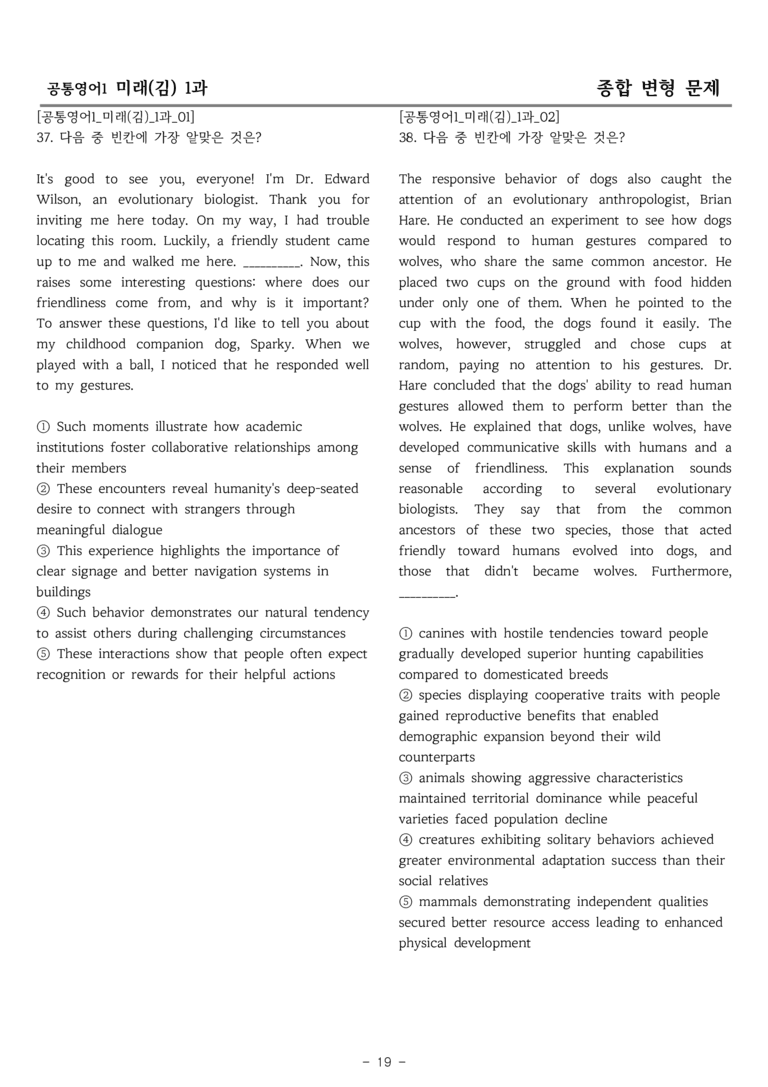 공통영어1 미래(김) 1과

종합 변형 문제

[공통영어1_미래(김)_1과_01]
37. 다음 중 빈칸에 가장 알맞은 것은?

It's good to see you, everyone! I'm Dr. Edward Wilson, an evolutionary biologist. Thank you for inviting me here today. On my way, I had trouble locating this room. Luckily, a friendly student came up to me and walked me here. ____. Now, this raises some interesting questions: where does our friendliness come from, and why is it important? To answer these questions, I'd like to tell you about my childhood companion dog, Sparky. When we played with a ball, I noticed that he responded well to my gestures.

① Such moments illustrate how academic institutions foster collaborative relationships among their members
② These encounters reveal humanity's deep-seated desire to connect with strangers through meaningful dialogue
③ This experience highlights the importance of clear signage and better navigation systems in buildings
④ Such behavior demonstrates our natural tendency to assist others during challenging circumstances
⑤ These interactions show that people often expect recognition or rewards for their helpful actions

[공통영어1_미래(김)_1과_02]
38. 다음 중 빈칸에 가장 알맞은 것은?

The responsive behavior of dogs also caught the attention of an evolutionary anthropologist, Brian Hare. He conducted an experiment to see how dogs would respond to human gestures compared to wolves, who share the same common ancestor. He placed two cups on the ground with food hidden under only one of them. When he pointed to the cup with the food, the dogs found it easily. The wolves, however, struggled and chose cups at random, paying no attention to his gestures. Dr. Hare concluded that the dogs' ability to read human gestures allowed them to perform better than the wolves. He explained that dogs, unlike wolves, have developed communicative skills with humans and a sense of friendliness. This explanation sounds reasonable according to several evolutionary biologists. They say that from the common ancestors of these two species, those that acted friendly toward humans evolved into dogs, and those that didn't became wolves. Furthermore, ____.

① canines with hostile tendencies toward people gradually developed superior hunting capabilities compared to domesticated breeds
② species displaying cooperative traits with people gained reproductive benefits that enabled demographic expansion beyond their wild counterparts
③ animals showing aggressive characteristics maintained territorial dominance while peaceful varieties faced population decline
④ creatures exhibiting solitary behaviors achieved greater environmental adaptation success than their social relatives
⑤ mammals demonstrating independent qualities secured better resource access leading to enhanced physical development

- 19 -